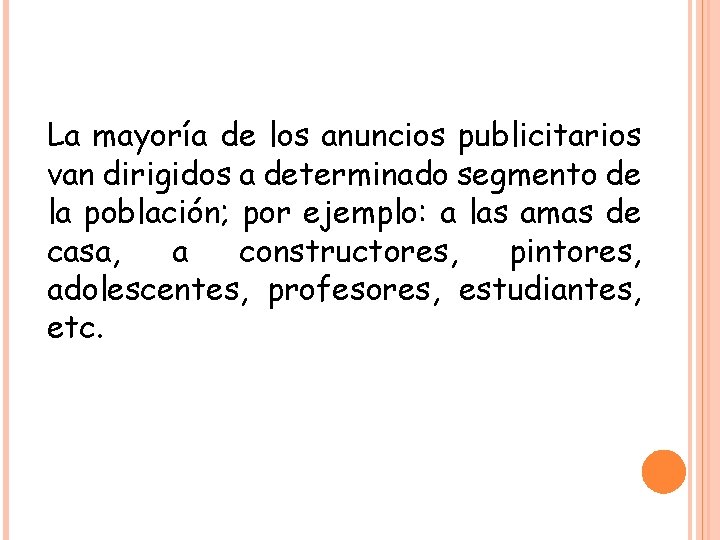 La mayoría de los anuncios publicitarios van dirigidos a determinado segmento de la población; por ejemplo: a las amas de casa, a constructores, pintores, adolescentes, profesores, estudiantes, etc.